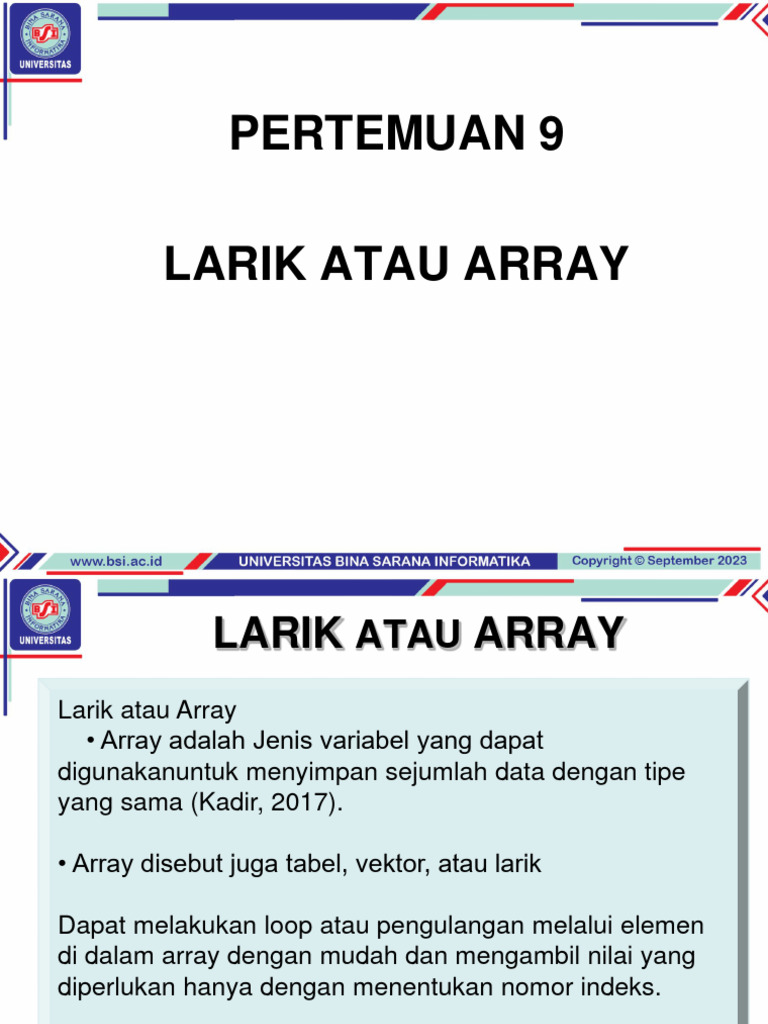 BINA SARANA INFORMATIKA
BSI
UNIVERSITAS

PERTEMUAN 9

LARIK ATAU ARRAY

www.bsi.ac.id
UNIVERSITAS BINA SARANA INFORMATIKA
Copyright © September 2023

BINA SARANA INFORMATIKA
BSI
UNIVERSITAS

LARIK ATAU ARRAY

Larik atau Array
• Array adalah Jenis variabel yang dapat digunakanuntuk menyimpan sejumlah data dengan tipe yang sama (Kadir, 2017).

• Array disebut juga tabel, vektor, atau larik

Dapat melakukan loop atau pengulangan melalui elemen di dalam array dengan mudah dan mengambil nilai yang diperlukan hanya dengan menentukan nomor indeks.